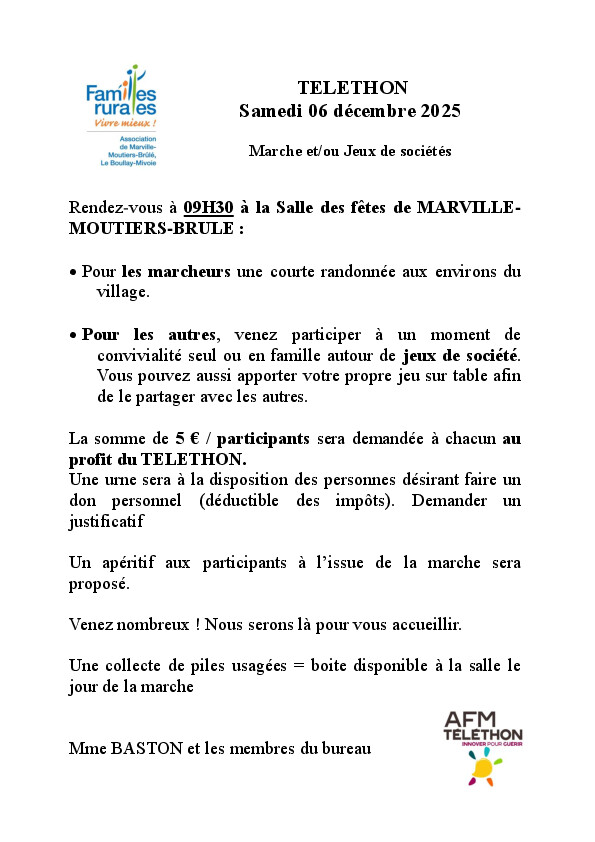 Familles rurales
Vivre mieux !
Association de Marville-Moutiers-Brûlé, Le Boullay-Mivoie

TELETHON
Samedi 06 décembre 2025

Marche et/ou Jeux de sociétés

Rendez-vous à 09H30 à la Salle des fêtes de MARVILLE-MOUTIERS-BRULE :

• Pour les marcheurs une courte randonnée aux environs du village.

• Pour les autres, venez participer à un moment de convivialité seul ou en famille autour de jeux de société. Vous pouvez aussi apporter votre propre jeu sur table afin de le partager avec les autres.

La somme de 5 € / participants sera demandée à chacun au profit du TELETHON.
Une urne sera à la disposition des personnes désirant faire un don personnel (déductible des impôts). Demander un justificatif

Un apéritif aux participants à l'issue de la marche sera proposé.

Venez nombreux ! Nous serons là pour vous accueillir.

Une collecte de piles usagées = boite disponible à la salle le jour de la marche

Mme BASTON et les membres du bureau

AFM TELETHON
INNOVER POUR GUERIR